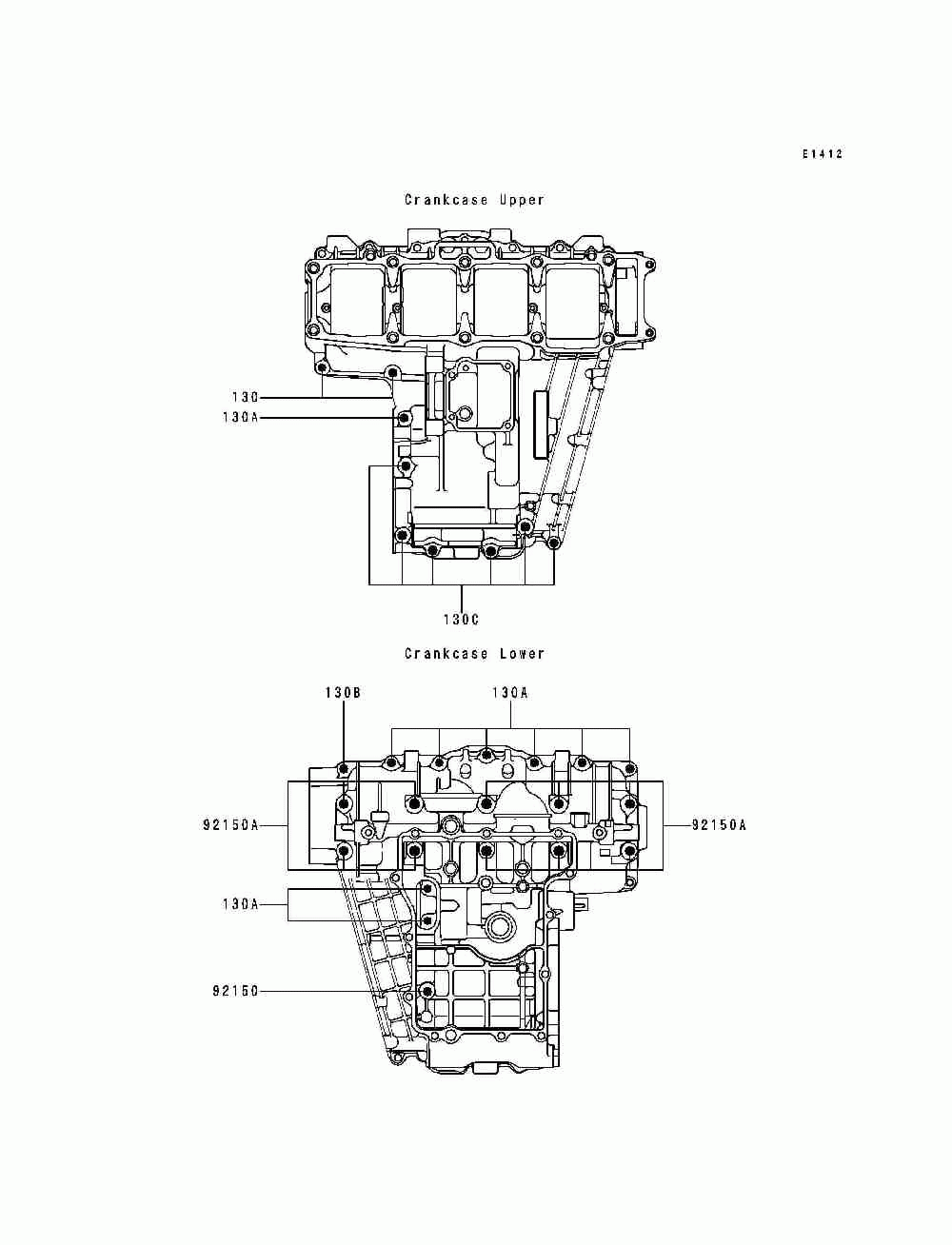 E1412

Crankcase Upper

130
130A
130C

Crankcase Lower

130B
130A
92150A
92150A
130A
92150